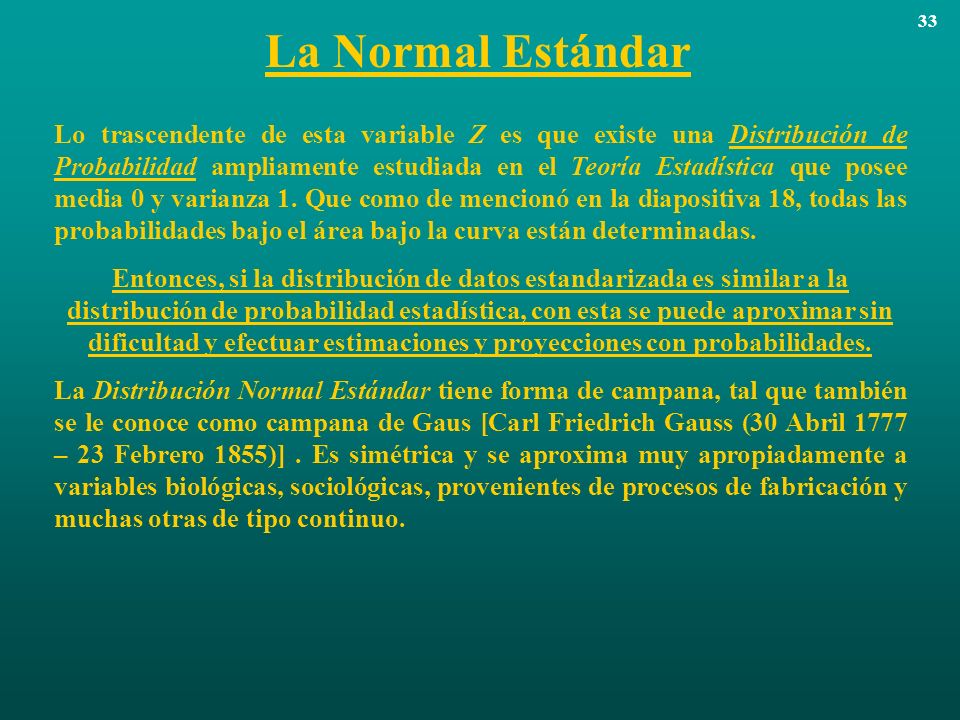 33

La Normal Estándar

Lo trascendente de esta variable Z es que existe una Distribución de Probabilidad ampliamente estudiada en el Teoría Estadística que posee media 0 y varianza 1. Que como de mencionó en la diapositiva 18, todas las probabilidades bajo el área bajo la curva están determinadas.

Entonces, si la distribución de datos estandarizada es similar a la distribución de probabilidad estadística, con esta se puede aproximar sin dificultad y efectuar estimaciones y proyecciones con probabilidades.

La Distribución Normal Estándar tiene forma de campana, tal que también se le conoce como campana de Gaus [Carl Friedrich Gauss (30 Abril 1777 – 23 Febrero 1855)] . Es simétrica y se aproxima muy apropiadamente a variables biológicas, sociológicas, provenientes de procesos de fabricación y muchas otras de tipo continuo.